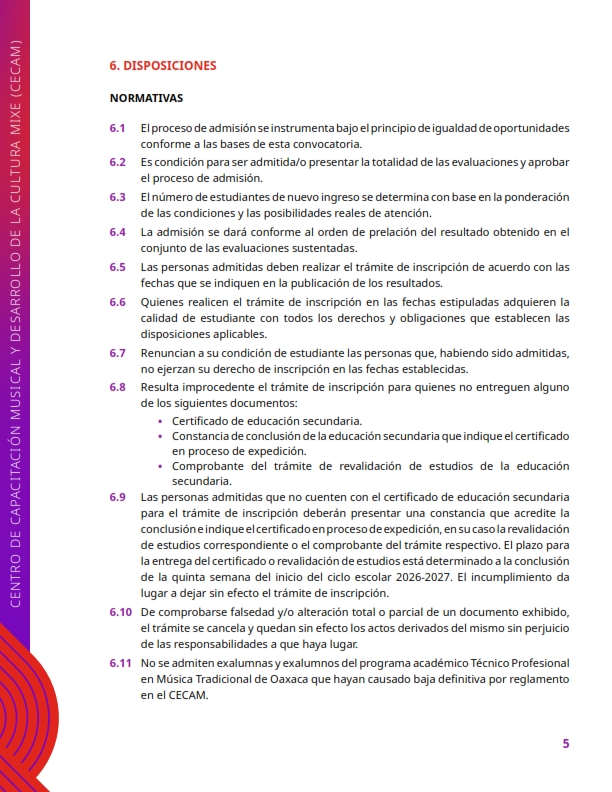 CENTRO DE CAPACITACIÓN MUSICAL Y DESARROLLO DE LA CULTURA MIXE (CECAM)

6. DISPOSICIONES

NORMATIVAS

6.1 El proceso de admisión se instrumenta bajo el principio de igualdad de oportunidades conforme a las bases de esta convocatoria.

6.2 Es condición para ser admitida/o presentar la totalidad de las evaluaciones y aprobar el proceso de admisión.

6.3 El número de estudiantes de nuevo ingreso se determina con base en la ponderación de las condiciones y las posibilidades reales de atención.

6.4 La admisión se dará conforme al orden de prelación del resultado obtenido en el conjunto de las evaluaciones sustentadas.

6.5 Las personas admitidas deben realizar el trámite de inscripción de acuerdo con las fechas que se indiquen en la publicación de los resultados.

6.6 Quienes realicen el trámite de inscripción en las fechas estipuladas adquieren la calidad de estudiante con todos los derechos y obligaciones que establecen las disposiciones aplicables.

6.7 Renuncian a su condición de estudiante las personas que, habiendo sido admitidas, no ejerzan su derecho de inscripción en las fechas establecidas.

6.8 Resulta improcedente el trámite de inscripción para quienes no entreguen alguno de los siguientes documentos:
• Certificado de educación secundaria.
• Constancia de conclusión de la educación secundaria que indique el certificado en proceso de expedición.
• Comprobante del trámite de revalidación de estudios de la educación secundaria.

6.9 Las personas admitidas que no cuenten con el certificado de educación secundaria para el trámite de inscripción deberán presentar una constancia que acredite la conclusión e indique el certificado en proceso de expedición, en su caso la revalidación de estudios correspondiente o el comprobante del trámite respectivo. El plazo para la entrega del certificado o revalidación de estudios está determinado a la conclusión de la quinta semana del inicio del ciclo escolar 2026-2027. El incumplimiento da lugar a dejar sin efecto el trámite de inscripción.

6.10 De comprobarse falsedad y/o alteración total o parcial de un documento exhibido, el trámite se cancela y quedan sin efecto los actos derivados del mismo sin perjuicio de las responsabilidades a que haya lugar.

6.11 No se admiten exalumnas y exalumnos del programa académico Técnico Profesional en Música Tradicional de Oaxaca que hayan causado baja definitiva por reglamento en el CECAM.

5